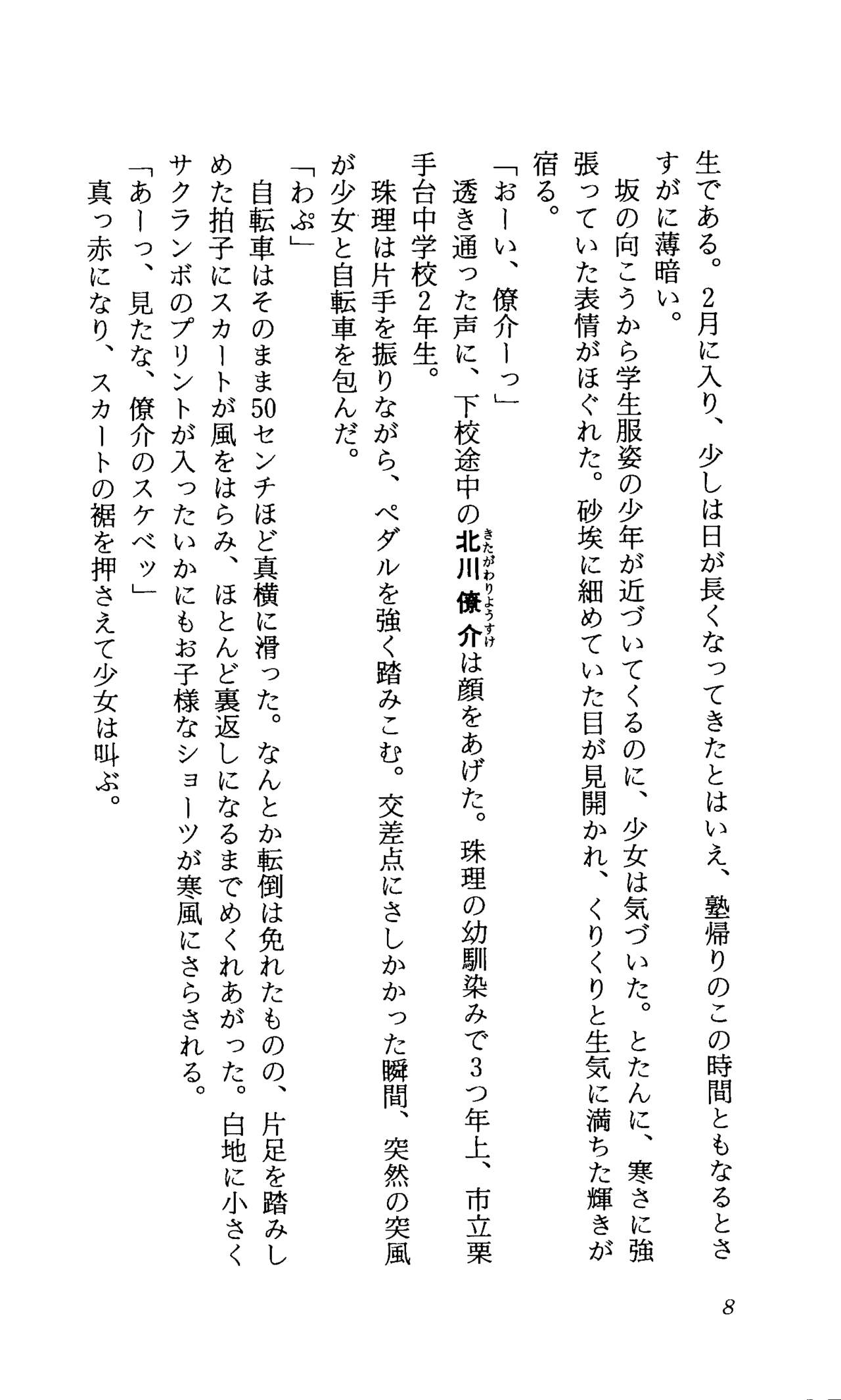 生である。2月に入り、少しは日が長くなってきたとはいえ、塾帰りのこの時間ともなるとさすがに薄暗い。

坂の向こうから学生服姿の少年が近づいてくるのに、少女は気づいた。とたんに、寒さに強張っていた表情がほぐれた。砂埃に細めていた目が見開かれ、くりくりと生気に満ちた輝きが宿る。

「おーい、僚介ーっ」

透き通った声に、下校途中の北川僚介(きたがわりょうすけ)は顔をあげた。珠理の幼馴染みで3つ年上、市立栗手台中学校2年生。

珠理は片手を振りながら、ペダルを強く踏みこむ。交差点にさしかかった瞬間、突然の突風が少女と自転車を包んだ。

「わぷ」

自転車はそのまま50センチほど真横に滑った。なんとか転倒は免れたものの、片足を踏みしめた拍子にスカートが風をはらみ、ほとんど裏返しになるまでめくれあがった。白地に小さくサクランボのプリントが入ったいかにもお子様なショーツが寒風にさらされる。

「あーっ、見たな、僚介のスケベッ」

真っ赤になり、スカートの裾を押さえて少女は叫ぶ。

8